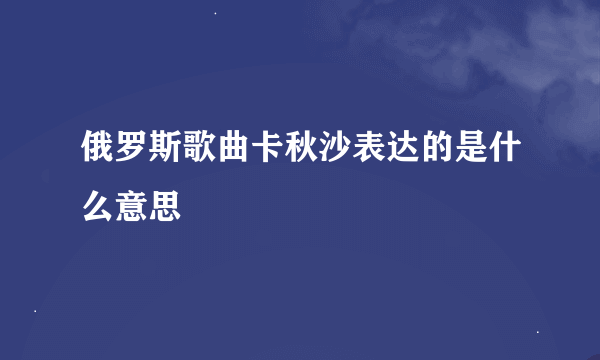 俄罗斯歌曲卡秋沙表达的是什么意思